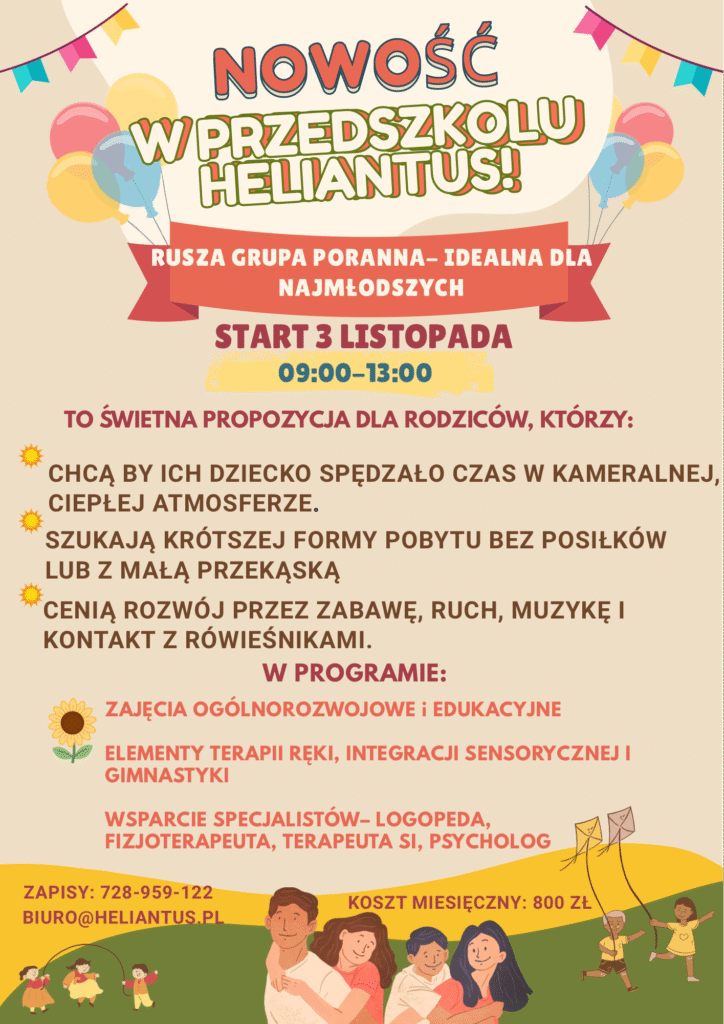 NOWOŚĆ
W PRZEDSZKOLU HELIANTUS!

RUSZA GRUPA PORANNA– IDEALNA DLA NAJMŁODSZYCH

START 3 LISTOPADA
09:00–13:00

TO ŚWIETNA PROPOZYCJA DLA RODZICÓW, KTÓRZY:

CHCĄ BY ICH DZIECKO SPĘDZAŁO CZAS W KAMERALNEJ, CIEPŁEJ ATMOSFERZE.

SZUKAJĄ KRÓTSZEJ FORMY POBYTU BEZ POSIŁKÓW LUB Z MAŁĄ PRZEKĄSKĄ

CENIĄ ROZWÓJ PRZEZ ZABAWĘ, RUCH, MUZYKĘ I KONTAKT Z RÓWIEŚNIKAMI.

W PROGRAMIE:

ZAJĘCIA OGÓLNOROZWOJOWE i EDUKACYJNE

ELEMENTY TERAPII RĘKI, INTEGRACJI SENSORYCZNEJ I GIMNASTYKI

WSPARCIE SPECJALISTÓW– LOGOPEDA, FIZJOTERAPEUTA, TERAPEUTA SI, PSYCHOLOG

ZAPISY: 728-959-122
BIURO@HELIANTUS.PL

KOSZT MIESIĘCZNY: 800 ZŁ